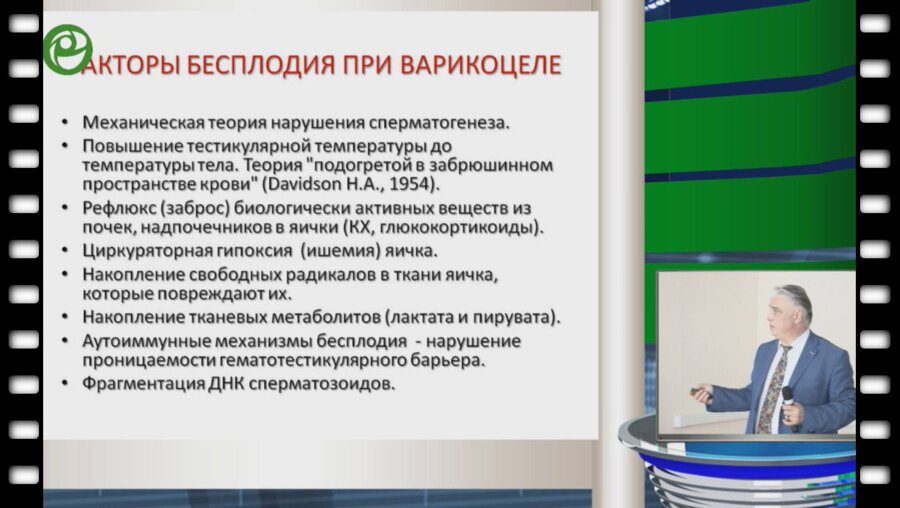 АКТОРЫ БЕСПЛОДИЯ ПРИ ВАРИКОЦЕЛЕ

• Механическая теория нарушения сперматогенеза.
• Повышение тестикулярной температуры до температуры тела. Теория "подогретой в забрюшинном пространстве крови" (Davidson H.A., 1954).
• Рефлюкс (заброс) биологически активных веществ из почек, надпочечников в яички (КХ, глюкокортикоиды).
• Циркуряторная гипоксия (ишемия) яичка.
• Накопление свободных радикалов в ткани яичка, которые повреждают их.
• Накопление тканевых метаболитов (лактата и пирувата).
• Аутоиммунные механизмы бесплодия - нарушение проницаемости гематотестикулярного барьера.
• Фрагментация ДНК сперматозоидов.